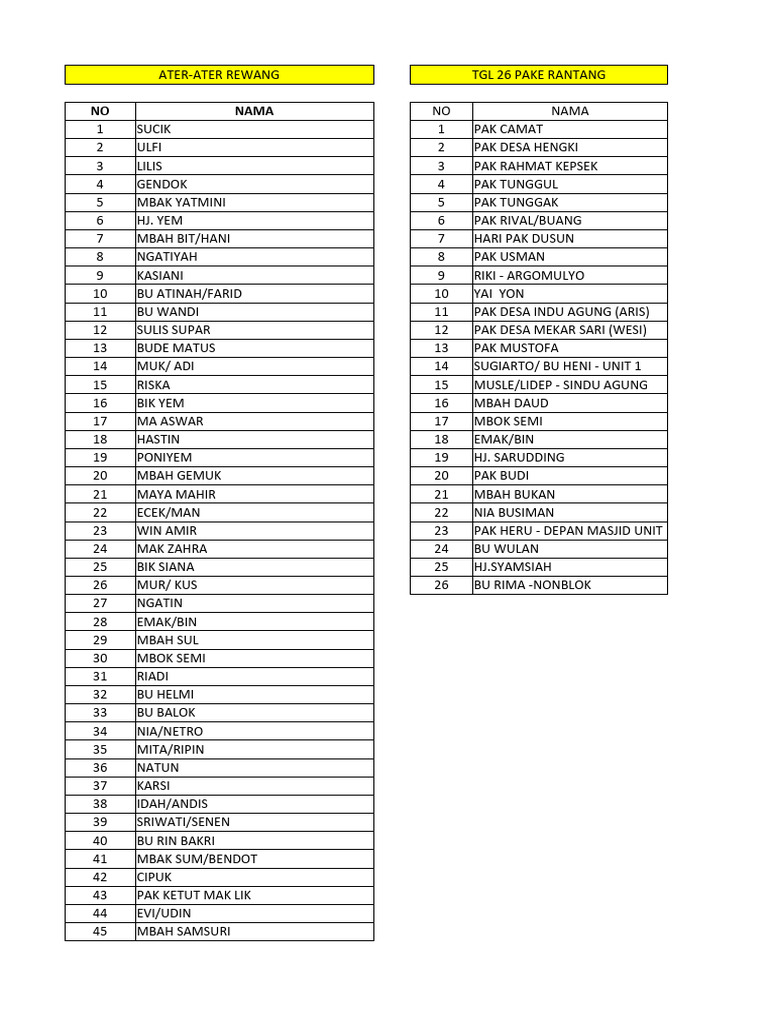 ATER-ATER REWANG

| NO | NAMA |
|---|---|
| 1 | SUCIK |
| 2 | ULFI |
| 3 | LILIS |
| 4 | GENDOK |
| 5 | MBAK YATMINI |
| 6 | HJ. YEM |
| 7 | MBAH BIT/HANI |
| 8 | NGATIYAH |
| 9 | KASIANI |
| 10 | BU ATINAH/FARID |
| 11 | BU WANDI |
| 12 | SULIS SUPAR |
| 13 | BUDE MATUS |
| 14 | MUK/ ADI |
| 15 | RISKA |
| 16 | BIK YEM |
| 17 | MA ASWAR |
| 18 | HASTIN |
| 19 | PONIYEM |
| 20 | MBAH GEMUK |
| 21 | MAYA MAHIR |
| 22 | ECEK/MAN |
| 23 | WIN AMIR |
| 24 | MAK ZAHRA |
| 25 | BIK SIANA |
| 26 | MUR/ KUS |
| 27 | NGATIN |
| 28 | EMAK/BIN |
| 29 | MBAH SUL |
| 30 | MBOK SEMI |
| 31 | RIADI |
| 32 | BU HELMI |
| 33 | BU BALOK |
| 34 | NIA/NETRO |
| 35 | MITA/RIPIN |
| 36 | NATUN |
| 37 | KARSI |
| 38 | IDAH/ANDIS |
| 39 | SRIWATI/SENEN |
| 40 | BU RIN BAKRI |
| 41 | MBAK SUM/BENDOT |
| 42 | CIPUK |
| 43 | PAK KETUT MAK LIK |
| 44 | EVI/UDIN |
| 45 | MBAH SAMSURI |

TGL 26 PAKE RANTANG

| NO | NAMA |
|---|---|
| 1 | PAK CAMAT |
| 2 | PAK DESA HENGKI |
| 3 | PAK RAHMAT KEPSEK |
| 4 | PAK TUNGGUL |
| 5 | PAK TUNGGAK |
| 6 | PAK RIVAL/BUANG |
| 7 | HARI PAK DUSUN |
| 8 | PAK USMAN |
| 9 | RIKI - ARGOMULYO |
| 10 | YAI YON |
| 11 | PAK DESA INDU AGUNG (ARIS) |
| 12 | PAK DESA MEKAR SARI (WESI) |
| 13 | PAK MUSTOFA |
| 14 | SUGIARTO/ BU HENI - UNIT 1 |
| 15 | MUSLE/LIDEP - SINDU AGUNG |
| 16 | MBAH DAUD |
| 17 | MBOK SEMI |
| 18 | EMAK/BIN |
| 19 | HJ. SARUDDING |
| 20 | PAK BUDI |
| 21 | MBAH BUKAN |
| 22 | NIA BUSIMAN |
| 23 | PAK HERU - DEPAN MASJID UNIT |
| 24 | BU WULAN |
| 25 | HJ.SYAMSIAH |
| 26 | BU RIMA -NONBLOK |